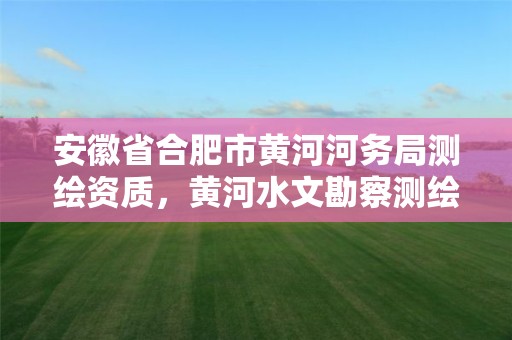 安徽省合肥市黄河河务局测绘资质，黄河水文勘察测绘